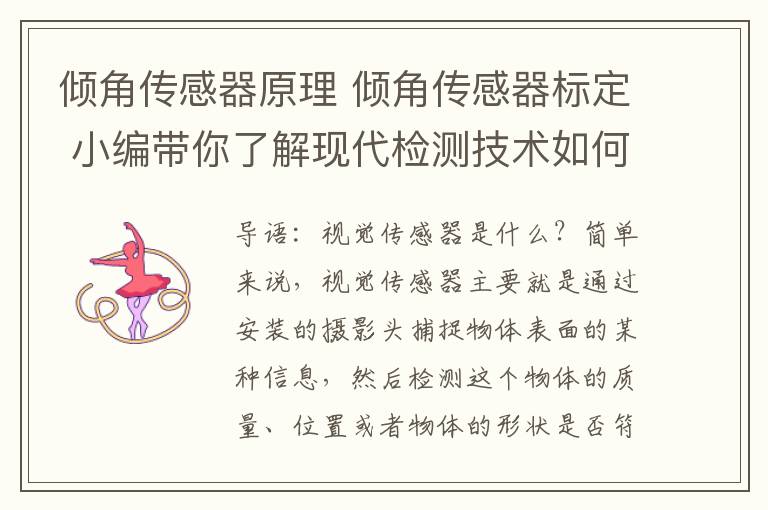 倾角传感器原理 倾角传感器标定 小编带你了解现代检测技术如何

导语：视觉传感器是什么？简单来说，视觉传感器主要就是通过安装的摄影头捕捉物体表面的某种信息，然后检测这个物体的质量、位置或者物体的形状是否符